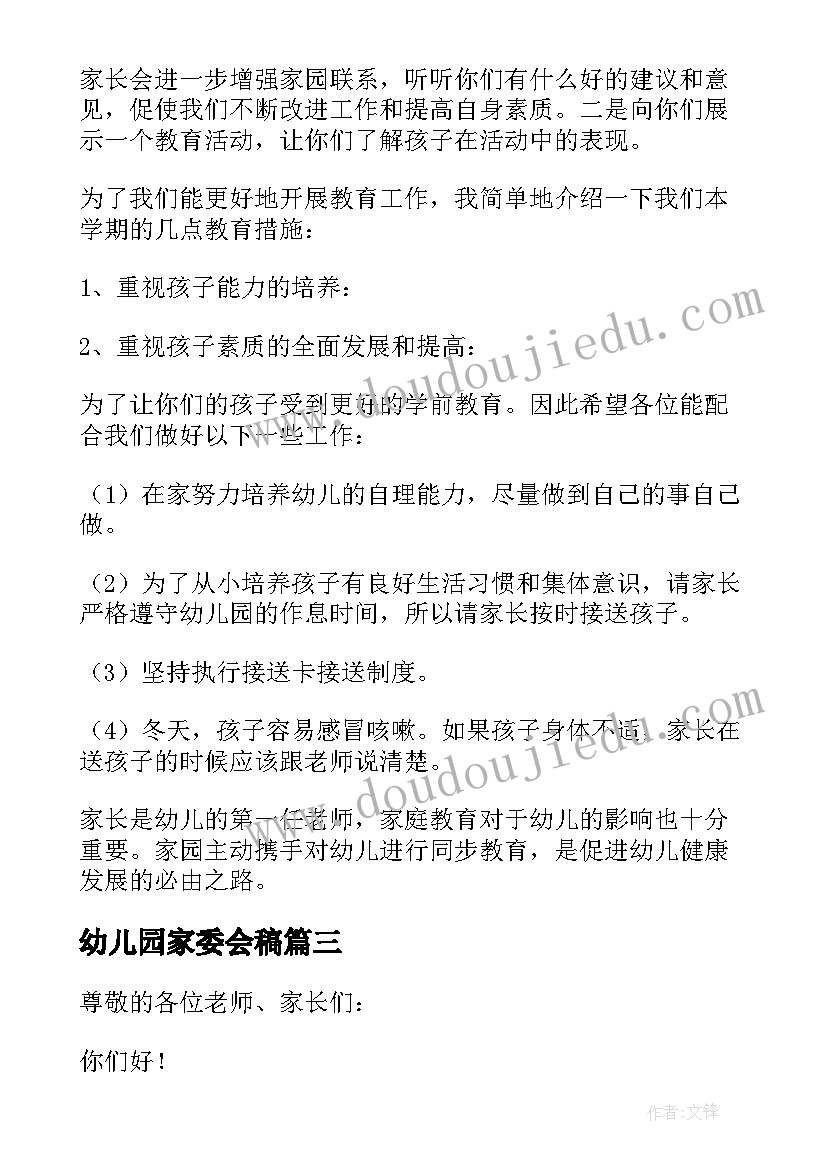 家长会进一步增强家园联系，听听你们有什么好的建议和意见，促使我们不断改进工作和提高自身素质。二是向你们展示一个教育活动，让你们了解孩子在活动中的表现。

为了我们能更好地开展教育工作，我简单地介绍一下我们本学期的几点教育措施：

1、重视孩子能力的培养：

2、重视孩子素质的全面发展和提高：

为了让你们的孩子受到更好的学前教育。因此希望各位能配合我们做好以下一些工作：

（1）在家努力培养幼儿的自理能力，尽量做到自己的事自己做。

（2）为了从小培养孩子有良好生活习惯和集体意识，请家长严格遵守幼儿园的作息时间，所以请家长按时接送孩子。

（3）坚持执行接送卡接送制度。

（4）冬天，孩子容易感冒咳嗽。如果孩子身体不适，家长在送孩子的时候应该跟老师说清楚。

家长是幼儿的第一任老师，家庭教育对于幼儿的影响也十分重要。家园主动携手对幼儿进行同步教育，是促进幼儿健康发展的必由之路。

幼儿园家委会稿篇三

尊敬的各位老师、家长们：

你们好！

www.doudoujiedu.com

www.doudoujiedu.com

作者：文锋